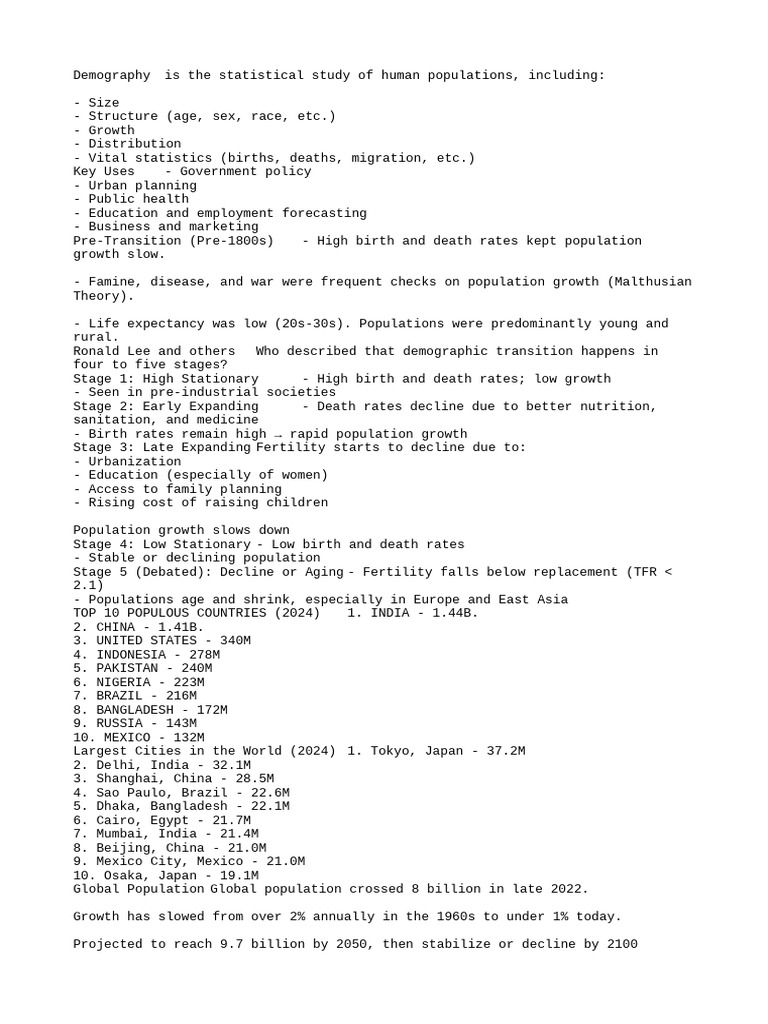 Demography is the statistical study of human populations, including:

- Size
- Structure (age, sex, race, etc.)
- Growth
- Distribution
- Vital statistics (births, deaths, migration, etc.)
Key Uses - Government policy
- Urban planning
- Public health
- Education and employment forecasting
- Business and marketing
Pre-Transition (Pre-1800s) - High birth and death rates kept population growth slow.

- Famine, disease, and war were frequent checks on population growth (Malthusian Theory).

- Life expectancy was low (20s-30s). Populations were predominantly young and rural.
Ronald Lee and others Who described that demographic transition happens in four to five stages?
Stage 1: High Stationary - High birth and death rates; low growth
- Seen in pre-industrial societies
Stage 2: Early Expanding - Death rates decline due to better nutrition, sanitation, and medicine
- Birth rates remain high → rapid population growth
Stage 3: Late Expanding Fertility starts to decline due to:
- Urbanization
- Education (especially of women)
- Access to family planning
- Rising cost of raising children

Population growth slows down
Stage 4: Low Stationary - Low birth and death rates
- Stable or declining population
Stage 5 (Debated): Decline or Aging - Fertility falls below replacement (TFR < 2.1)
- Populations age and shrink, especially in Europe and East Asia
TOP 10 POPULOUS COUNTRIES (2024) 1. INDIA - 1.44B.
2. CHINA - 1.41B.
3. UNITED STATES - 340M
4. INDONESIA - 278M
5. PAKISTAN - 240M
6. NIGERIA - 223M
7. BRAZIL - 216M
8. BANGLADESH - 172M
9. RUSSIA - 143M
10. MEXICO - 132M
Largest Cities in the World (2024) 1. Tokyo, Japan - 37.2M
2. Delhi, India - 32.1M
3. Shanghai, China - 28.5M
4. Sao Paulo, Brazil - 22.6M
5. Dhaka, Bangladesh - 22.1M
6. Cairo, Egypt - 21.7M
7. Mumbai, India - 21.4M
8. Beijing, China - 21.0M
9. Mexico City, Mexico - 21.0M
10. Osaka, Japan - 19.1M
Global Population Global population crossed 8 billion in late 2022.

Growth has slowed from over 2% annually in the 1960s to under 1% today.

Projected to reach 9.7 billion by 2050, then stabilize or decline by 2100